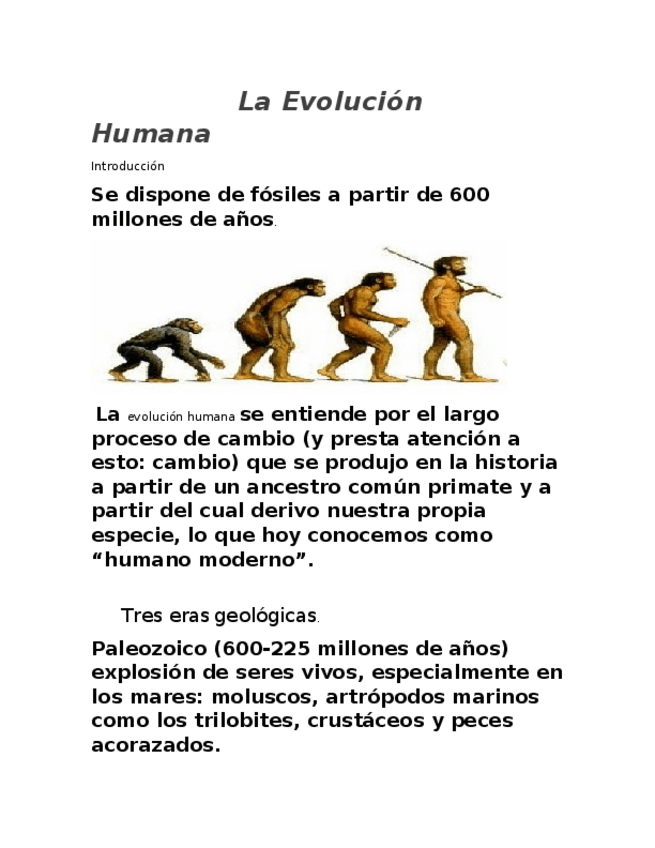 La Evolución Humana

Introducción

Se dispone de fósiles a partir de 600 millones de años.

La evolución humana se entiende por el largo proceso de cambio (y presta atención a esto: cambio) que se produjo en la historia a partir de un ancestro común primate y a partir del cual derivo nuestra propia especie, lo que hoy conocemos como “humano moderno”.

Tres eras geológicas.

Paleozoico (600-225 millones de años) explosión de seres vivos, especialmente en los mares: moluscos, artrópodos marinos como los trilobites, crustáceos y peces acorazados.